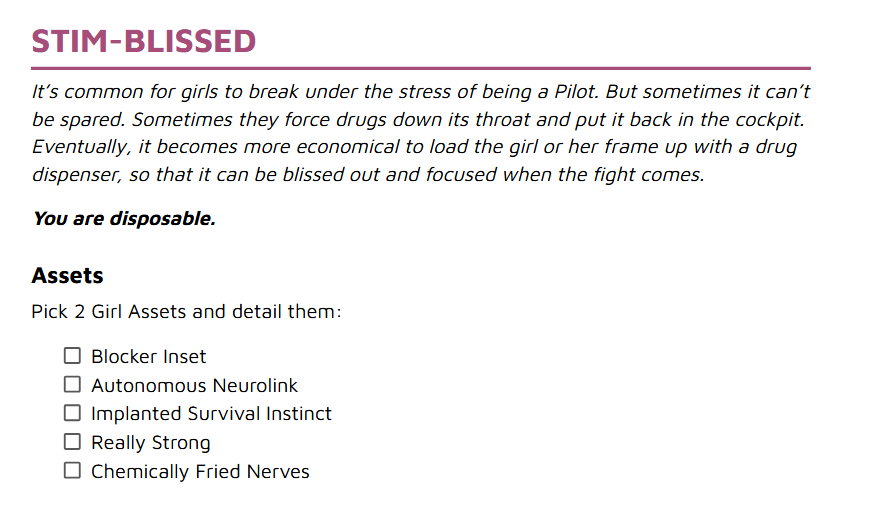 STIM-BLISSED

It's common for girls to break under the stress of being a Pilot. But sometimes it can't be spared. Sometimes they force drugs down its throat and put it back in the cockpit. Eventually, it becomes more economical to load the girl or her frame up with a drug dispenser, so that it can be blissed out and focused when the fight comes.

You are disposable.

Assets

Pick 2 Girl Assets and detail them:

☐ Blocker Inset
☐ Autonomous Neurolink
☐ Implanted Survival Instinct
☐ Really Strong
☐ Chemically Fried Nerves